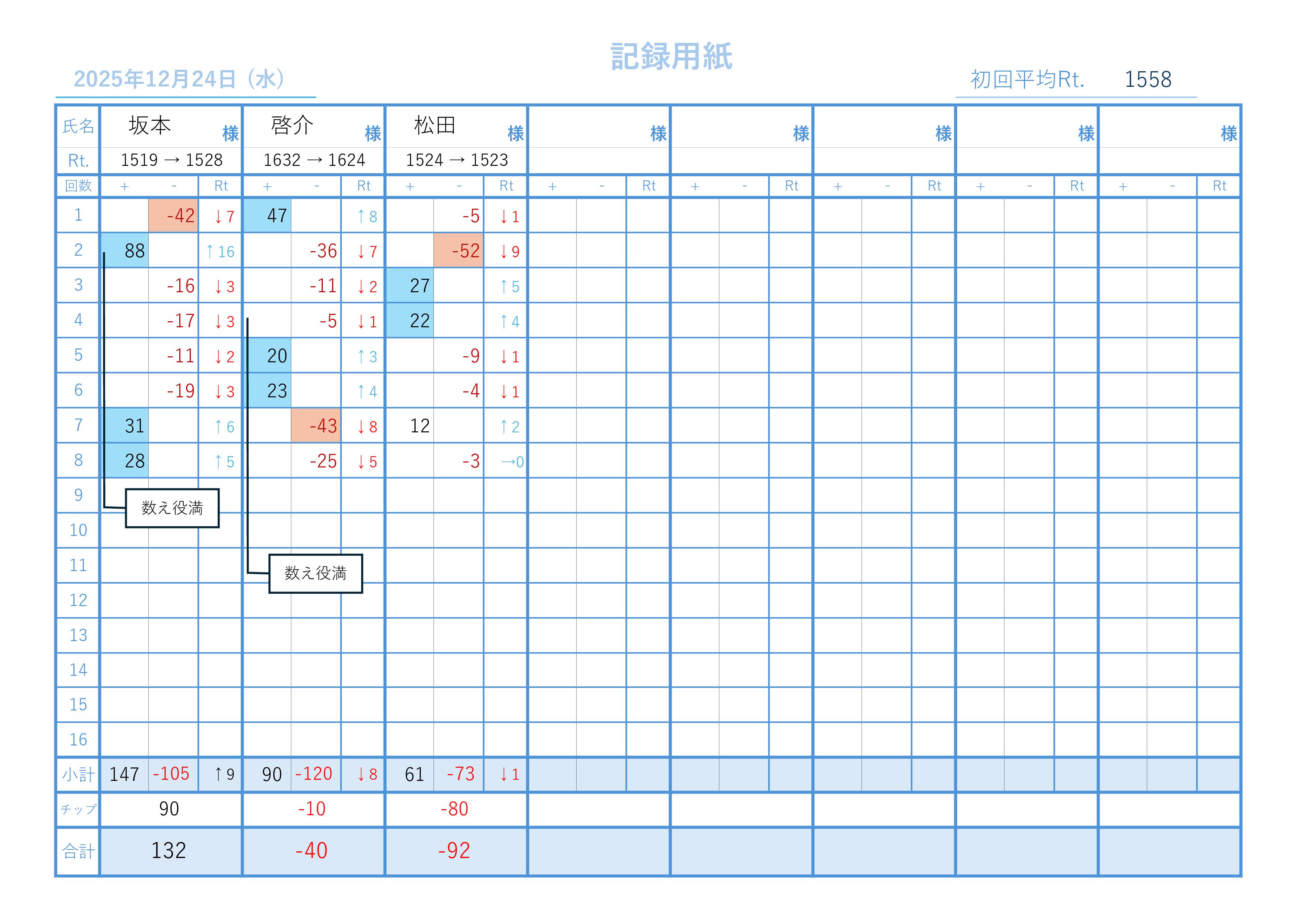 記録用紙

2025年12月24日（水）

初回平均Rt. 1558

| 氏名 | 坂本 様 | | | 啓介 様 | | | 松田 様 | | | 様 | | | 様 | | | 様 | | | 様 | | | 様 | | |
|---|---|---|---|---|---|---|---|---|---|---|---|---|---|---|---|---|---|---|---|---|---|---|---|---|
| Rt. | 1519 → 1528 | | | 1632 → 1624 | | | 1524 → 1523 | | | | | | | | | | | | | | | | | |
| 回数 | + | - | Rt | + | - | Rt | + | - | Rt | + | - | Rt | + | - | Rt | + | - | Rt | + | - | Rt | + | - | Rt |
| 1 | | -42 | ↓7 | 47 | | ↑8 | | -5 | ↓1 | | | | | | | | | | | | | | | |
| 2 | 88 | | ↑16 | | -36 | ↓7 | | -52 | ↓9 | | | | | | | | | | | | | | | |
| 3 | | -16 | ↓3 | | -11 | ↓2 | 27 | | ↑5 | | | | | | | | | | | | | | | |
| 4 | | -17 | ↓3 | | -5 | ↓1 | 22 | | ↑4 | | | | | | | | | | | | | | | |
| 5 | | -11 | ↓2 | 20 | | ↑3 | | -9 | ↓1 | | | | | | | | | | | | | | | |
| 6 | | -19 | ↓3 | 23 | | ↑4 | | -4 | ↓1 | | | | | | | | | | | | | | | |
| 7 | 31 | | ↑6 | | -43 | ↓8 | 12 | | ↑2 | | | | | | | | | | | | | | | |
| 8 | 28 | | ↑5 | | -25 | ↓5 | | -3 | →0 | | | | | | | | | | | | | | | |
| 9 | | | | | | | | | | | | | | | | | | | | | | | | |
| 10 | | | | | | | | | | | | | | | | | | | | | | | | |
| 11 | | | | | | | | | | | | | | | | | | | | | | | | |
| 12 | | | | | | | | | | | | | | | | | | | | | | | | |
| 13 | | | | | | | | | | | | | | | | | | | | | | | | |
| 14 | | | | | | | | | | | | | | | | | | | | | | | | |
| 15 | | | | | | | | | | | | | | | | | | | | | | | | |
| 16 | | | | | | | | | | | | | | | | | | | | | | | | |
| 小計 | 147 | -105 | ↑9 | 90 | -120 | ↓8 | 61 | -73 | ↓1 | | | | | | | | | | | | | | | |
| チップ | 90 | | | -10 | | | -80 | | | | | | | | | | | | | | | | | |
| 合計 | 132 | | | -40 | | | -92 | | | | | | | | | | | | | | | | | |

数え役満

数え役満